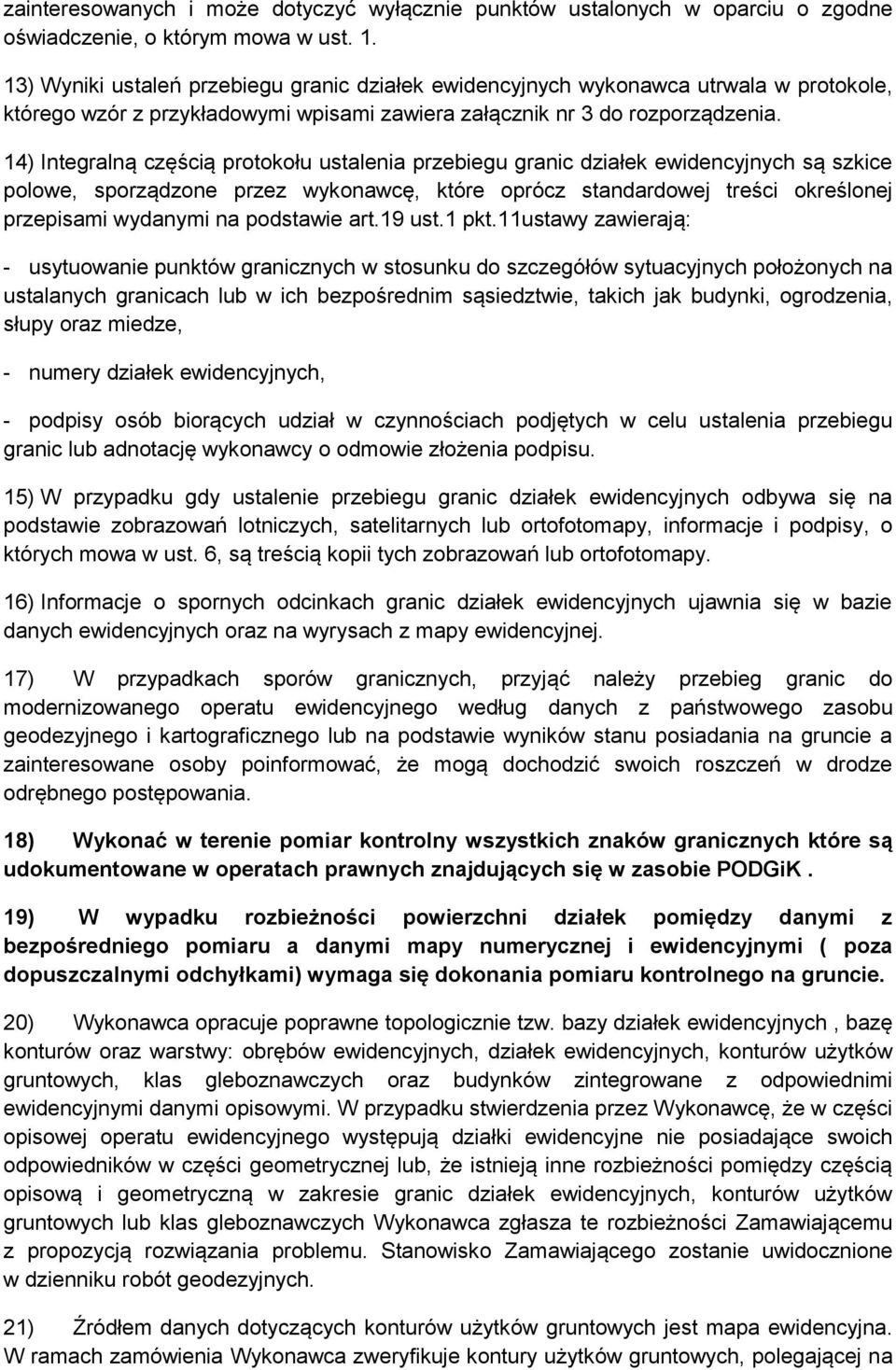 zainteresowanych i może dotyczyć wyłącznie punktów ustalonych w oparciu o zgodne oświadczenie, o którym mowa w ust. 1.

13) Wyniki ustaleń przebiegu granic działek ewidencyjnych wykonawca utrwala w protokole, którego wzór z przykładowymi wpisami zawiera załącznik nr 3 do rozporządzenia.

14) Integralną częścią protokołu ustalenia przebiegu granic działek ewidencyjnych są szkice polowe, sporządzone przez wykonawcę, które oprócz standardowej treści określonej przepisami wydanymi na podstawie art.19 ust.1 pkt.11ustawy zawierają:

- usytuowanie punktów granicznych w stosunku do szczegółów sytuacyjnych położonych na ustalanych granicach lub w ich bezpośrednim sąsiedztwie, takich jak budynki, ogrodzenia, słupy oraz miedze,

- numery działek ewidencyjnych,

- podpisy osób biorących udział w czynnościach podjętych w celu ustalenia przebiegu granic lub adnotację wykonawcy o odmowie złożenia podpisu.

15) W przypadku gdy ustalenie przebiegu granic działek ewidencyjnych odbywa się na podstawie zobrazowań lotniczych, satelitarnych lub ortofotomapy, informacje i podpisy, o których mowa w ust. 6, są treścią kopii tych zobrazowań lub ortofotomapy.

16) Informacje o spornych odcinkach granic działek ewidencyjnych ujawnia się w bazie danych ewidencyjnych oraz na wyrysach z mapy ewidencyjnej.

17) W przypadkach sporów granicznych, przyjąć należy przebieg granic do modernizowanego operatu ewidencyjnego według danych z państwowego zasobu geodezyjnego i kartograficznego lub na podstawie wyników stanu posiadania na gruncie a zainteresowane osoby poinformować, że mogą dochodzić swoich roszczeń w drodze odrębnego postępowania.

18) Wykonać w terenie pomiar kontrolny wszystkich znaków granicznych które są udokumentowane w operatach prawnych znajdujących się w zasobie PODGiK .

19) W wypadku rozbieżności powierzchni działek pomiędzy danymi z bezpośredniego pomiaru a danymi mapy numerycznej i ewidencyjnymi ( poza dopuszczalnymi odchyłkami) wymaga się dokonania pomiaru kontrolnego na gruncie.

20) Wykonawca opracuje poprawne topologicznie tzw. bazy działek ewidencyjnych , bazę konturów oraz warstwy: obrębów ewidencyjnych, działek ewidencyjnych, konturów użytków gruntowych, klas gleboznawczych oraz budynków zintegrowane z odpowiednimi ewidencyjnymi danymi opisowymi. W przypadku stwierdzenia przez Wykonawcę, że w części opisowej operatu ewidencyjnego występują działki ewidencyjne nie posiadające swoich odpowiedników w części geometrycznej lub, że istnieją inne rozbieżności pomiędzy częścią opisową i geometryczną w zakresie granic działek ewidencyjnych, konturów użytków gruntowych lub klas gleboznawczych Wykonawca zgłasza te rozbieżności Zamawiającemu z propozycją rozwiązania problemu. Stanowisko Zamawiającego zostanie uwidocznione w dzienniku robót geodezyjnych.

21) Źródłem danych dotyczących konturów użytków gruntowych jest mapa ewidencyjna. W ramach zamówienia Wykonawca zweryfikuje kontury użytków gruntowych, polegającej na